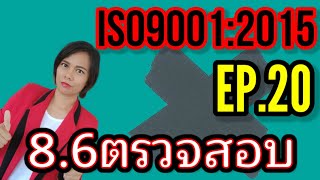 ISO9001:2015

EP.20

8.6ตรวจสอบ